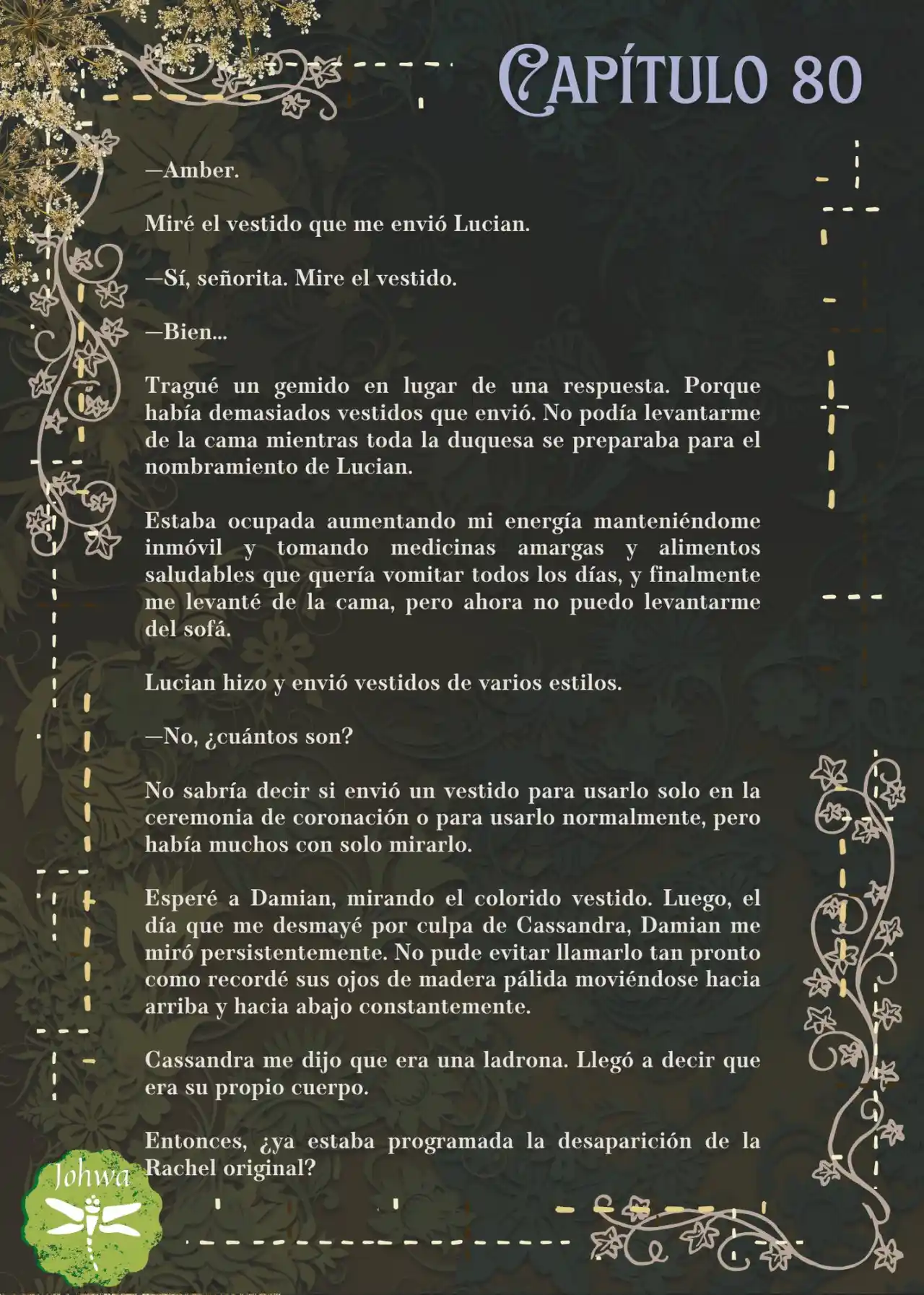 CAPÍTULO 80

—Amber.

Miré el vestido que me envió Lucian.

—Sí, señorita. Mire el vestido.

—Bien...

Tragué un gemido en lugar de una respuesta. Porque había demasiados vestidos que envió. No podía levantarme de la cama mientras toda la duquesa se preparaba para el nombramiento de Lucian.

Estaba ocupada aumentando mi energía manteniéndome inmóvil y tomando medicinas amargas y alimentos saludables que quería vomitar todos los días, y finalmente me levanté de la cama, pero ahora no puedo levantarme del sofá.

Lucian hizo y envió vestidos de varios estilos.

—No, ¿cuántos son?

No sabría decir si envió un vestido para usarlo solo en la ceremonia de coronación o para usarlo normalmente, pero había muchos con solo mirarlo.

Esperé a Damian, mirando el colorido vestido. Luego, el día que me desmayé por culpa de Cassandra, Damian me miró persistentemente. No pude evitar llamarlo tan pronto como recordé sus ojos de madera pálida moviéndose hacia arriba y hacia abajo constantemente.

Cassandra me dijo que era una ladrona. Llegó a decir que era su propio cuerpo.

Entonces, ¿ya estaba programada la desaparición de la Rachel original?

Johwa